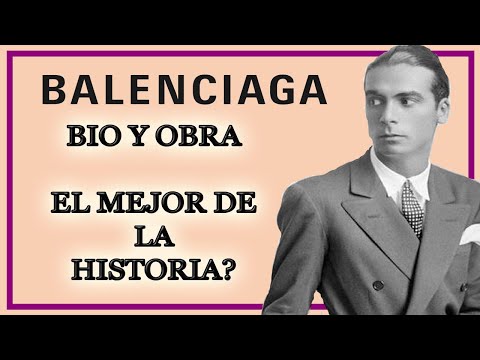 BALENCIAGA

BIO Y OBRA

EL MEJOR DE LA HISTORIA?